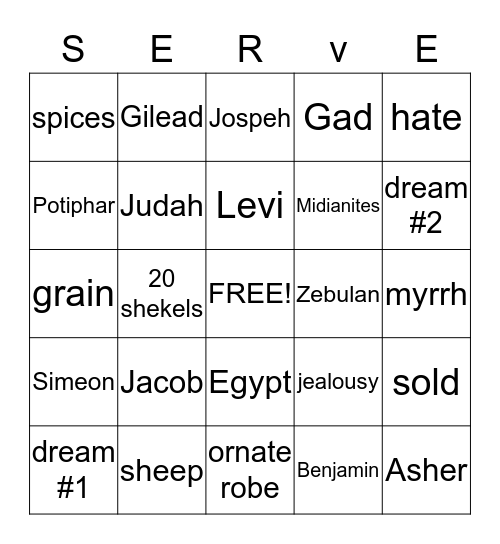 | S | E | R | v | E |
|---|---|---|---|---|
| spices | Gilead | Jospeh | Gad | hate |
| Potiphar | Judah | Levi | Midianites | dream #2 |
| grain | 20 shekels | FREE! | Zebulan | myrrh |
| Simeon | Jacob | Egypt | jealousy | sold |
| dream #1 | sheep | ornate robe | Benjamin | Asher |